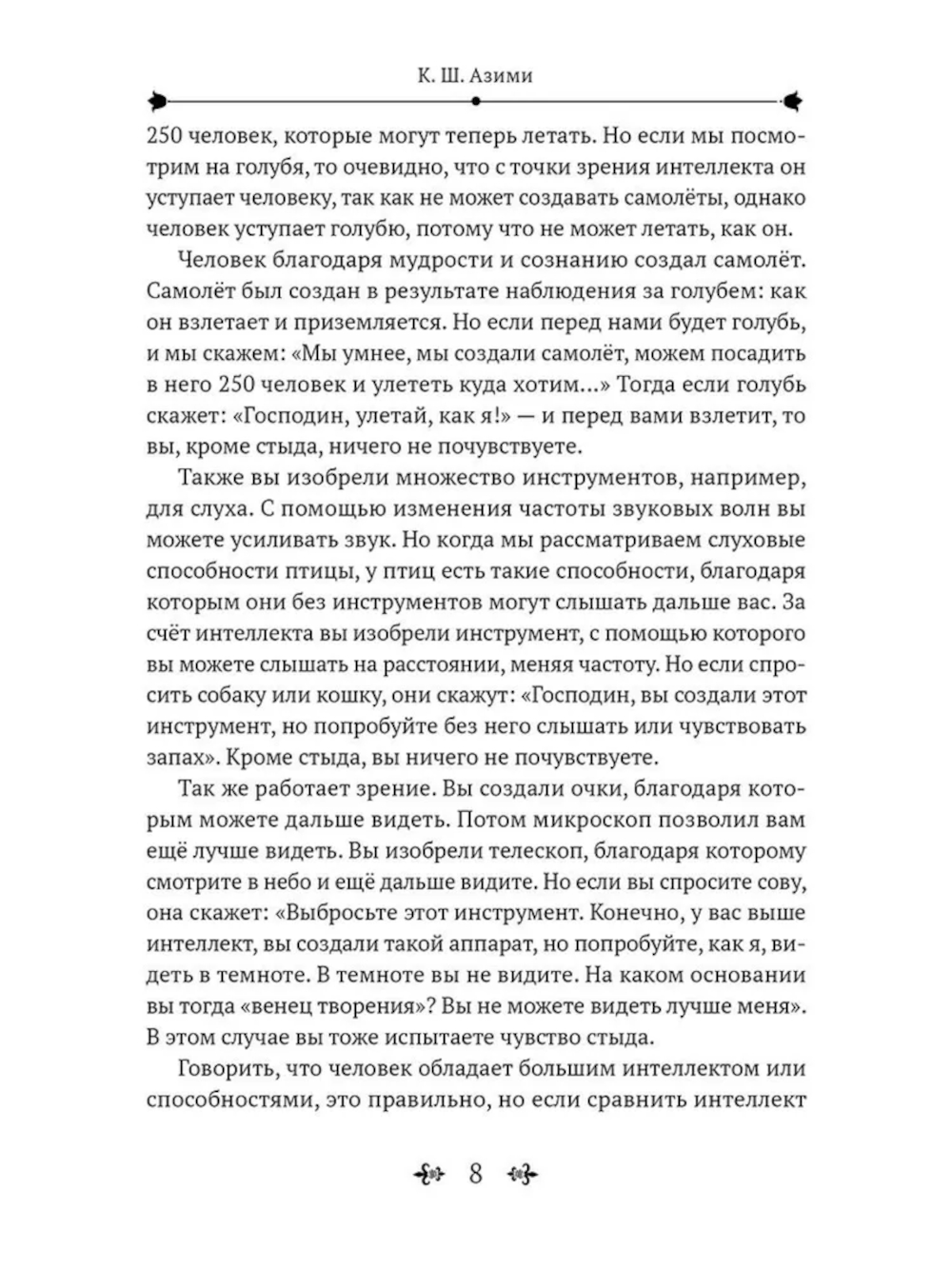 К. Ш. Азими

250 человек, которые могут теперь летать. Но если мы посмотрим на голубя, то очевидно, что с точки зрения интеллекта он уступает человеку, так как не может создавать самолёты, однако человек уступает голубю, потому что не может летать, как он.

Человек благодаря мудрости и сознанию создал самолёт. Самолёт был создан в результате наблюдения за голубем: как он взлетает и приземляется. Но если перед нами будет голубь, и мы скажем: «Мы умнее, мы создали самолёт, можем посадить в него 250 человек и улететь куда хотим...» Тогда если голубь скажет: «Господин, улетай, как я!» — и перед вами взлетит, то вы, кроме стыда, ничего не почувствуете.

Также вы изобрели множество инструментов, например, для слуха. С помощью изменения частоты звуковых волн вы можете усиливать звук. Но когда мы рассматриваем слуховые способности птицы, у птиц есть такие способности, благодаря которым они без инструментов могут слышать дальше вас. За счёт интеллекта вы изобрели инструмент, с помощью которого вы можете слышать на расстоянии, меняя частоту. Но если спросить собаку или кошку, они скажут: «Господин, вы создали этот инструмент, но попробуйте без него слышать или чувствовать запах». Кроме стыда, вы ничего не почувствуете.

Так же работает зрение. Вы создали очки, благодаря которым можете дальше видеть. Потом микроскоп позволил вам ещё лучше видеть. Вы изобрели телескоп, благодаря которому смотрите в небо и ещё дальше видите. Но если вы спросите сову, она скажет: «Выбросьте этот инструмент. Конечно, у вас выше интеллект, вы создали такой аппарат, но попробуйте, как я, видеть в темноте. В темноте вы не видите. На каком основании вы тогда «венец творения»? Вы не можете видеть лучше меня». В этом случае вы тоже испытаете чувство стыда.

Говорить, что человек обладает большим интеллектом или способностями, это правильно, но если сравнить интеллект

8